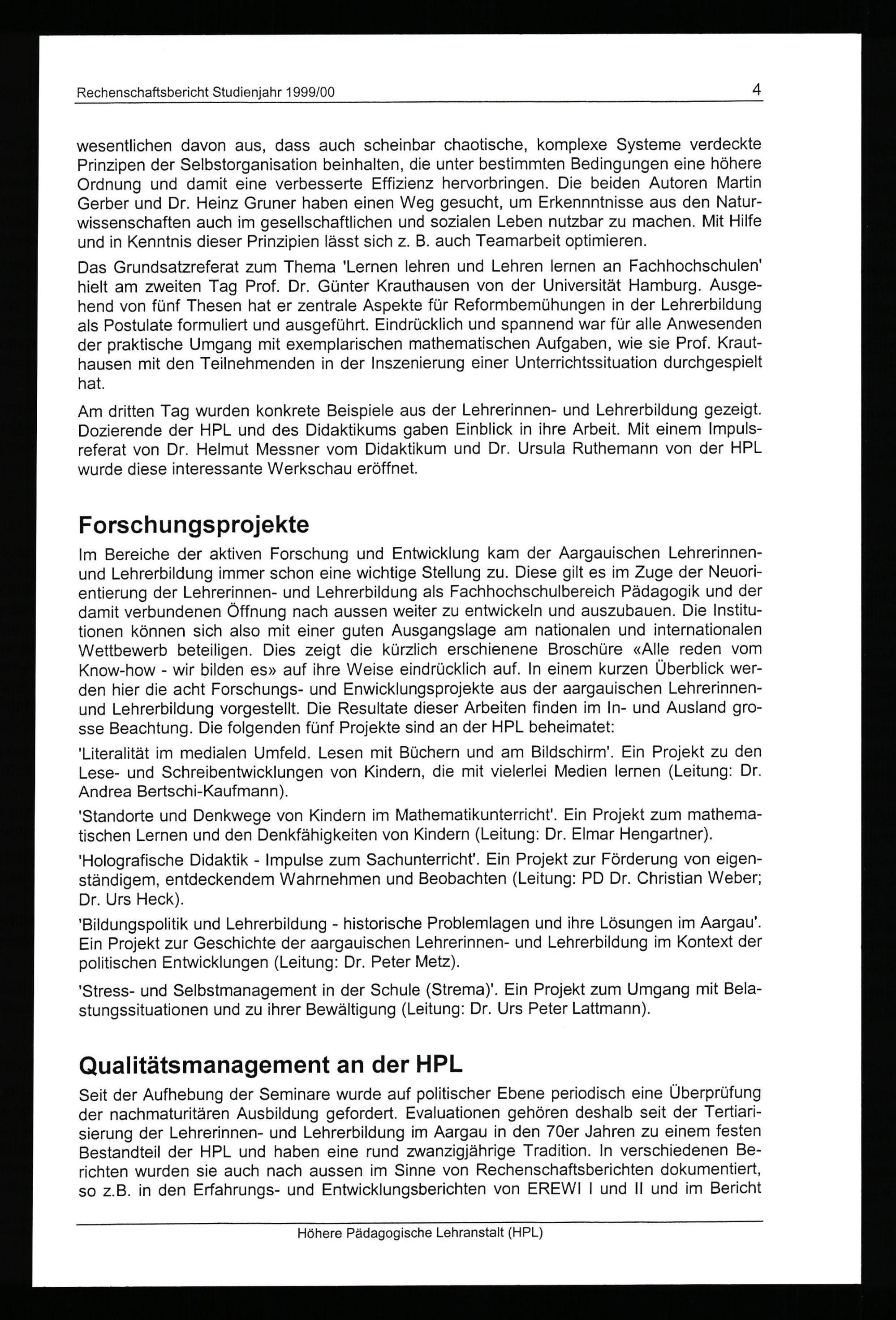 Rechenschaftsbericht Studienjahr 1999/00 4

wesentlichen davon aus, dass auch scheinbar chaotische, komplexe Systeme verdeckte Prinzipen der Selbstorganisation beinhalten, die unter bestimmten Bedingungen eine höhere Ordnung und damit eine verbesserte Effizienz hervorbringen. Die beiden Autoren Martin Gerber und Dr. Heinz Gruner haben einen Weg gesucht, um Erkennntnisse aus den Naturwissenschaften auch im gesellschaftlichen und sozialen Leben nutzbar zu machen. Mit Hilfe und in Kenntnis dieser Prinzipien lässt sich z. B. auch Teamarbeit optimieren.

Das Grundsatzreferat zum Thema 'Lernen lehren und Lehren lernen an Fachhochschulen' hielt am zweiten Tag Prof. Dr. Günter Krauthausen von der Universität Hamburg. Ausgehend von fünf Thesen hat er zentrale Aspekte für Reformbemühungen in der Lehrerbildung als Postulate formuliert und ausgeführt. Eindrücklich und spannend war für alle Anwesenden der praktische Umgang mit exemplarischen mathematischen Aufgaben, wie sie Prof. Krauthausen mit den Teilnehmenden in der Inszenierung einer Unterrichtssituation durchgespielt hat.

Am dritten Tag wurden konkrete Beispiele aus der Lehrerinnen- und Lehrerbildung gezeigt. Dozierende der HPL und des Didaktikums gaben Einblick in ihre Arbeit. Mit einem Impulsreferat von Dr. Helmut Messner vom Didaktikum und Dr. Ursula Ruthemann von der HPL wurde diese interessante Werkschau eröffnet.

Forschungsprojekte

Im Bereiche der aktiven Forschung und Entwicklung kam der Aargauischen Lehrerinnen- und Lehrerbildung immer schon eine wichtige Stellung zu. Diese gilt es im Zuge der Neuorientierung der Lehrerinnen- und Lehrerbildung als Fachhochschulbereich Pädagogik und der damit verbundenen Öffnung nach aussen weiter zu entwickeln und auszubauen. Die Institutionen können sich also mit einer guten Ausgangslage am nationalen und internationalen Wettbewerb beteiligen. Dies zeigt die kürzlich erschienene Broschüre «Alle reden vom Know-how - wir bilden es» auf ihre Weise eindrücklich auf. In einem kurzen Überblick werden hier die acht Forschungs- und Enwicklungsprojekte aus der aargauischen Lehrerinnen- und Lehrerbildung vorgestellt. Die Resultate dieser Arbeiten finden im In- und Ausland grosse Beachtung. Die folgenden fünf Projekte sind an der HPL beheimatet:

'Literalität im medialen Umfeld. Lesen mit Büchern und am Bildschirm'. Ein Projekt zu den Lese- und Schreibentwicklungen von Kindern, die mit vielerlei Medien lernen (Leitung: Dr. Andrea Bertschi-Kaufmann).

'Standorte und Denkwege von Kindern im Mathematikunterricht'. Ein Projekt zum mathematischen Lernen und den Denkfähigkeiten von Kindern (Leitung: Dr. Elmar Hengartner).

'Holografische Didaktik - Impulse zum Sachunterricht'. Ein Projekt zur Förderung von eigenständigem, entdeckendem Wahrnehmen und Beobachten (Leitung: PD Dr. Christian Weber; Dr. Urs Heck).

'Bildungspolitik und Lehrerbildung - historische Problemlagen und ihre Lösungen im Aargau'. Ein Projekt zur Geschichte der aargauischen Lehrerinnen- und Lehrerbildung im Kontext der politischen Entwicklungen (Leitung: Dr. Peter Metz).

'Stress- und Selbstmanagement in der Schule (Strema)'. Ein Projekt zum Umgang mit Belastungssituationen und zu ihrer Bewältigung (Leitung: Dr. Urs Peter Lattmann).

Qualitätsmanagement an der HPL

Seit der Aufhebung der Seminare wurde auf politischer Ebene periodisch eine Überprüfung der nachmaturitären Ausbildung gefordert. Evaluationen gehören deshalb seit der Tertiarisierung der Lehrerinnen- und Lehrerbildung im Aargau in den 70er Jahren zu einem festen Bestandteil der HPL und haben eine rund zwanzigjährige Tradition. In verschiedenen Berichten wurden sie auch nach aussen im Sinne von Rechenschaftsberichten dokumentiert, so z.B. in den Erfahrungs- und Entwicklungsberichten von EREWI I und II und im Bericht

Höhere Pädagogische Lehranstalt (HPL)